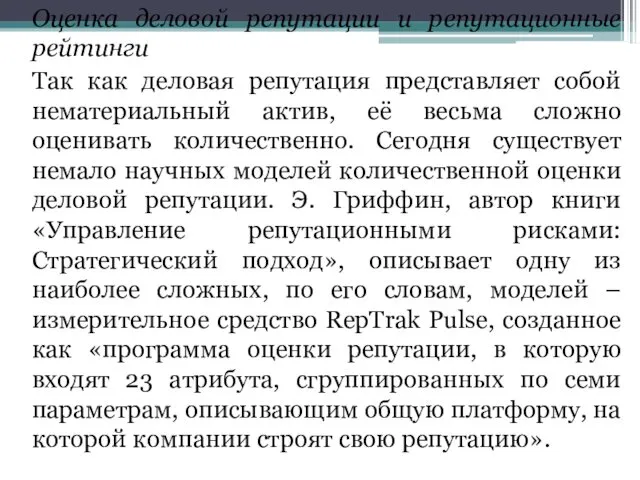 Оценка деловой репутации и репутационные рейтинги

Так как деловая репутация представляет собой нематериальный актив, её весьма сложно оценивать количественно. Сегодня существует немало научных моделей количественной оценки деловой репутации. Э. Гриффин, автор книги «Управление репутационными рисками: Стратегический подход», описывает одну из наиболее сложных, по его словам, моделей – измерительное средство RepTrak Pulse, созданное как «программа оценки репутации, в которую входят 23 атрибута, сгруппированных по семи параметрам, описывающим общую платформу, на которой компании строят свою репутацию».